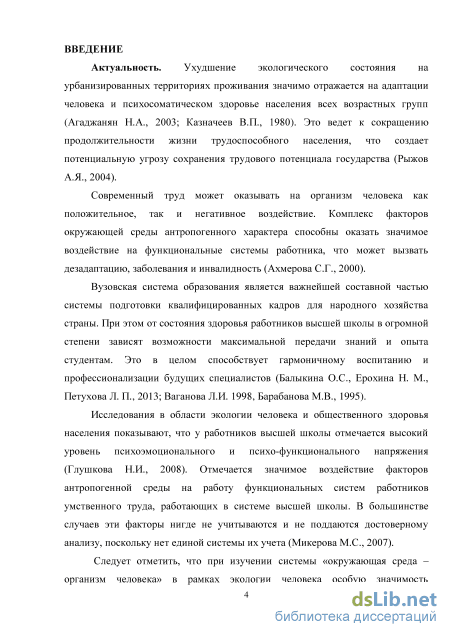 ВВЕДЕНИЕ

Актуальность. Ухудшение экологического состояния на урбанизированных территориях проживания значимо отражается на адаптации человека и психосоматическом здоровье населения всех возрастных групп (Агаджанян Н.А., 2003; Казначеев В.П., 1980). Это ведет к сокращению продолжительности жизни трудоспособного населения, что создает потенциальную угрозу сохранения трудового потенциала государства (Рыжов А.Я., 2004).

Современный труд может оказывать на организм человека как положительное, так и негативное воздействие. Комплекс факторов окружающей среды антропогенного характера способны оказать значимое воздействие на функциональные системы работника, что может вызвать дезадаптацию, заболевания и инвалидность (Ахмерова С.Г., 2000).

Вузовская система образования является важнейшей составной частью системы подготовки квалифицированных кадров для народного хозяйства страны. При этом от состояния здоровья работников высшей школы в огромной степени зависят возможности максимальной передачи знаний и опыта студентам. Это в целом способствует гармоничному воспитанию и профессионализации будущих специалистов (Балыкина О.С., Ерохина Н. М., Петухова Л. П., 2013; Ваганова Л.И. 1998, Барабанова М.В., 1995).

Исследования в области экологии человека и общественного здоровья населения показывают, что у работников высшей школы отмечается высокий уровень психоэмоционального и психо-функционального напряжения (Глушкова Н.И., 2008). Отмечается значимое воздействие факторов антропогенной среды на работу функциональных систем работников умственного труда, работающих в системе высшей школы. В большинстве случаев эти факторы нигде не учитываются и не поддаются достоверному анализу, поскольку нет единой системы их учета (Микерова М.С., 2007).

Следует отметить, что при изучении системы «окружающая среда – организм человека» в рамках экологии человека особую значимость

4

dsLib.net
библиотека диссертаций